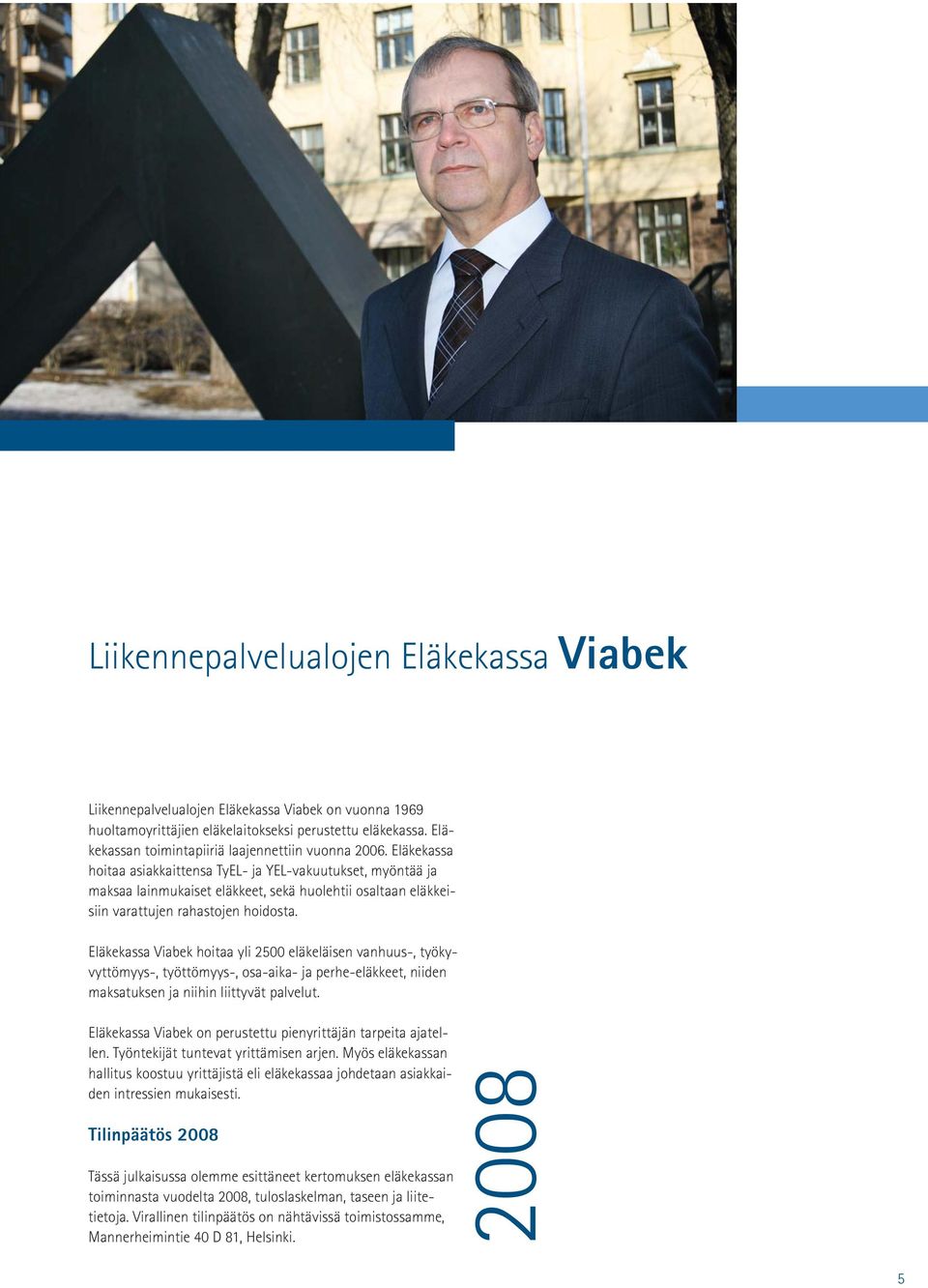 Liikennepalvelualojen Eläkekassa Viabek

Liikennepalvelualojen Eläkekassa Viabek on vuonna 1969 huoltamoyrittäjien eläkelaitokseksi perustettu eläkekassa. Eläkekassan toimintapiiriä laajennettiin vuonna 2006. Eläkekassa hoitaa asiakkaittensa TyEL- ja YEL-vakuutukset, myöntää ja maksaa lainmukaiset eläkkeet, sekä huolehtii osaltaan eläkkeisiin varattujen rahastojen hoidosta.

Eläkekassa Viabek hoitaa yli 2500 eläkeläisen vanhuus-, työkyvyttömyys-, työttömyys-, osa-aika- ja perhe-eläkkeet, niiden maksatuksen ja niihin liittyvät palvelut.

Eläkekassa Viabek on perustettu pienyrittäjän tarpeita ajatellen. Työntekijät tuntevat yrittämisen arjen. Myös eläkekassan hallitus koostuu yrittäjistä eli eläkekassaa johdetaan asiakkaiden intressien mukaisesti.

Tilinpäätös 2008

Tässä julkaisussa olemme esittäneet kertomuksen eläkekassan toiminnasta vuodelta 2008, tuloslaskelman, taseen ja liitetietoja. Virallinen tilinpäätös on nähtävissä toimistossamme, Mannerheimintie 40 D 81, Helsinki.

2008

5